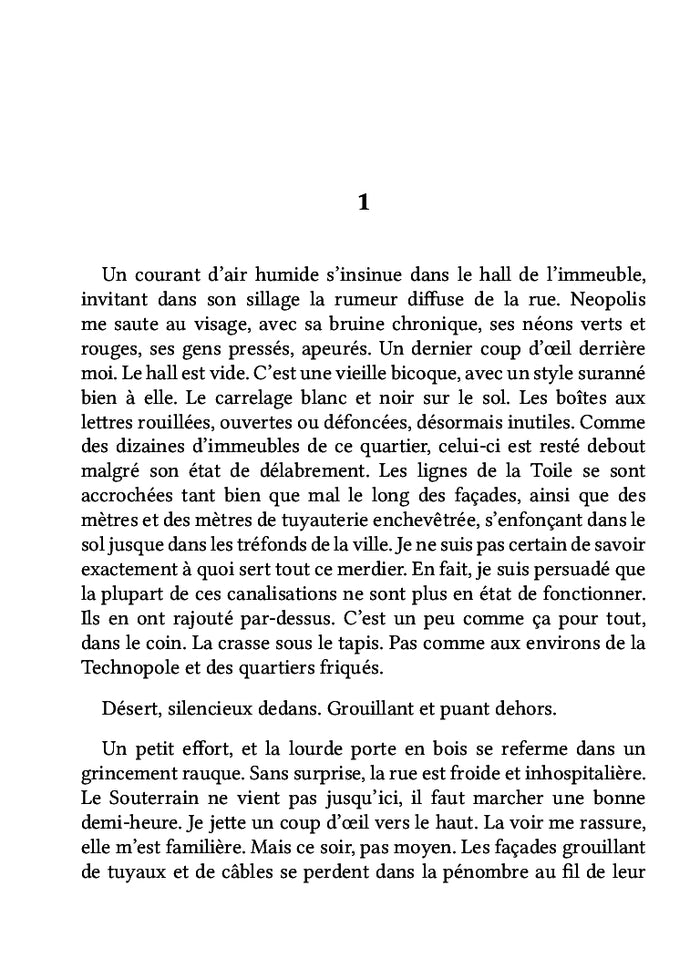 1

Un courant d'air humide s'insinue dans le hall de l'immeuble, invitant dans son sillage la rumeur diffuse de la rue. Neopolis me saute au visage, avec sa bruine chronique, ses néons verts et rouges, ses gens pressés, apeurés. Un dernier coup d'œil derrière moi. Le hall est vide. C'est une vieille bicoque, avec un style suranné bien à elle. Le carrelage blanc et noir sur le sol. Les boîtes aux lettres rouillées, ouvertes ou défoncées, désormais inutiles. Comme des dizaines d'immeubles de ce quartier, celui-ci est resté debout malgré son état de délabrement. Les lignes de la Toile se sont accrochées tant bien que mal le long des façades, ainsi que des mètres et des mètres de tuyauterie enchevêtrée, s'enfonçant dans le sol jusque dans les tréfonds de la ville. Je ne suis pas certain de savoir exactement à quoi sert tout ce merdier. En fait, je suis persuadé que la plupart de ces canalisations ne sont plus en état de fonctionner. Ils en ont rajouté par-dessus. C'est un peu comme ça pour tout, dans le coin. La crasse sous le tapis. Pas comme aux environs de la Technopole et des quartiers friqués.

Désert, silencieux dedans. Grouillant et puant dehors.

Un petit effort, et la lourde porte en bois se referme dans un grincement rauque. Sans surprise, la rue est froide et inhospitalière. Le Souterrain ne vient pas jusqu'ici, il faut marcher une bonne demi-heure. Je jette un coup d'œil vers le haut. La voir me rassure, elle m'est familière. Mais ce soir, pas moyen. Les façades grouillant de tuyaux et de câbles se perdent dans la pénombre au fil de leur